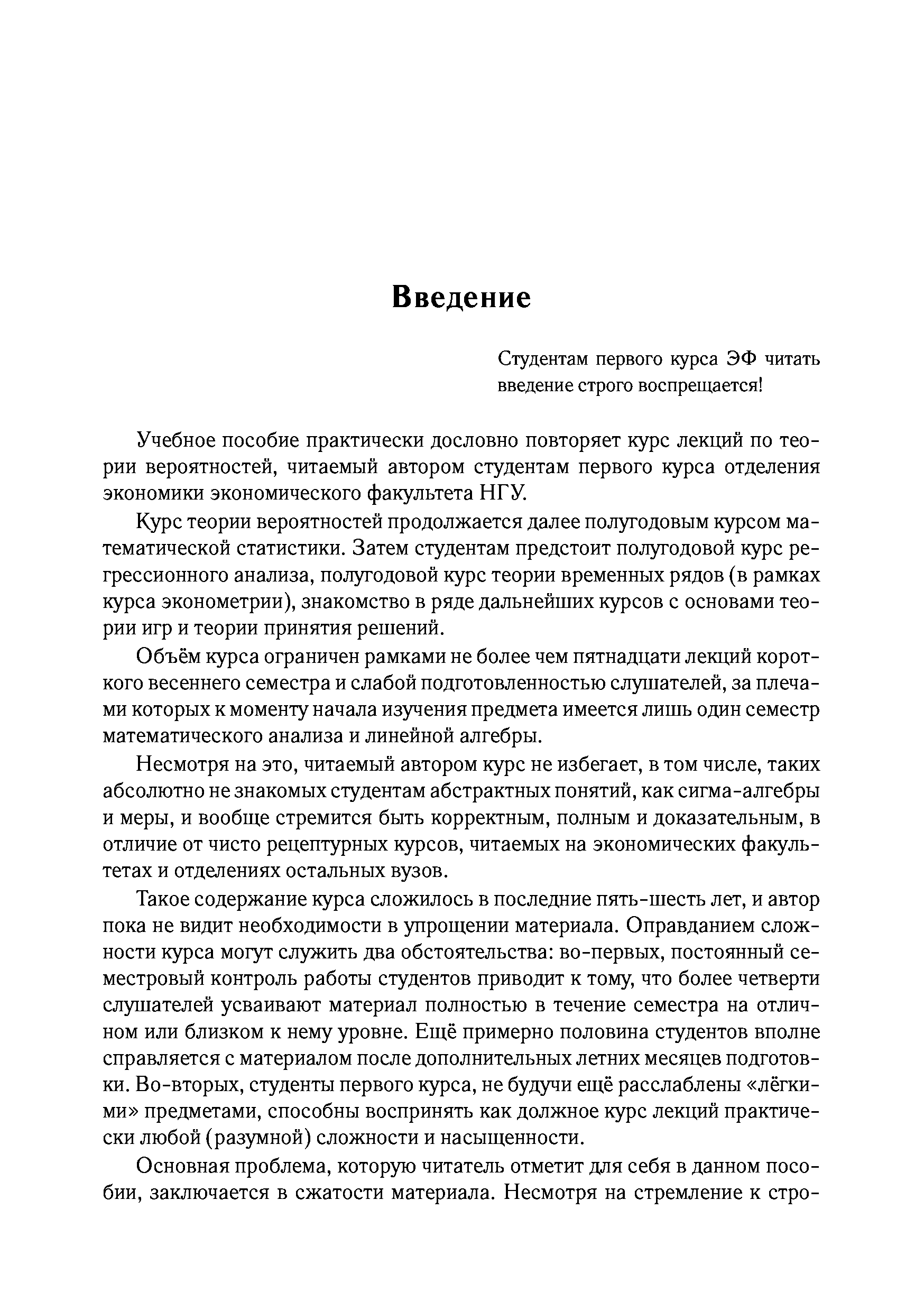 Введение

Студентам первого курса ЭФ читать введение строго воспрещается!

Учебное пособие практически дословно повторяет курс лекций по теории вероятностей, читаемый автором студентам первого курса отделения экономики экономического факультета НГУ.

Курс теории вероятностей продолжается далее полугодовым курсом математической статистики. Затем студентам предстоит полугодовой курс регрессионного анализа, полугодовой курс теории временных рядов (в рамках курса эконометрии), знакомство в ряде дальнейших курсов с основами теории игр и теории принятия решений.

Объём курса ограничен рамками не более чем пятнадцати лекций короткого весеннего семестра и слабой подготовленностью слушателей, за плечами которых к моменту начала изучения предмета имеется лишь один семестр математического анализа и линейной алгебры.

Несмотря на это, читаемый автором курс не избегает, в том числе, таких абсолютно не знакомых студентам абстрактных понятий, как сигма-алгебры и меры, и вообще стремится быть корректным, полным и доказательным, в отличие от чисто рецептурных курсов, читаемых на экономических факультетах и отделениях остальных вузов.

Такое содержание курса сложилось в последние пять-шесть лет, и автор пока не видит необходимости в упрощении материала. Оправданием сложности курса могут служить два обстоятельства: во-первых, постоянный семестровый контроль работы студентов приводит к тому, что более четверти слушателей усваивают материал полностью в течение семестра на отличном или близком к нему уровне. Ещё примерно половина студентов вполне справляется с материалом после дополнительных летних месяцев подготовки. Во-вторых, студенты первого курса, не будучи ещё расслаблены «лёгкими» предметами, способны воспринять как должное курс лекций практически любой (разумной) сложности и насыщенности.

Основная проблема, которую читатель отметит для себя в данном пособии, заключается в сжатости материала. Несмотря на стремление к стро-